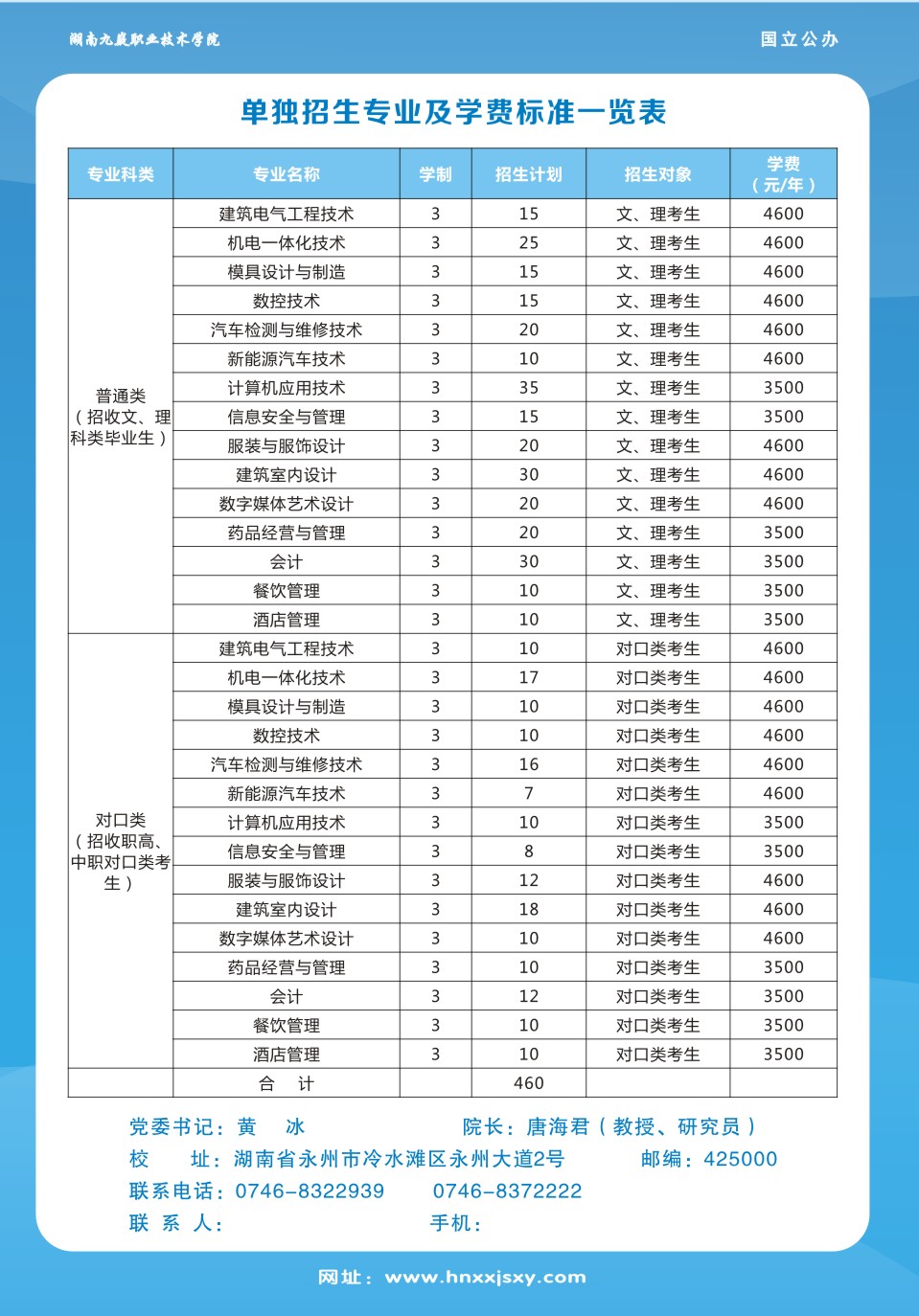 湖南九嶷职业技术学院

国立公办

单独招生专业及学费标准一览表

| 专业科类 | 专业名称 | 学制 | 招生计划 | 招生对象 | 学费（元/年） |
|---|---|---|---|---|---|
| 普通类（招收文、理科类毕业生） | 建筑电气工程技术 | 3 | 15 | 文、理考生 | 4600 |
| | 机电一体化技术 | 3 | 25 | 文、理考生 | 4600 |
| | 模具设计与制造 | 3 | 15 | 文、理考生 | 4600 |
| | 数控技术 | 3 | 15 | 文、理考生 | 4600 |
| | 汽车检测与维修技术 | 3 | 20 | 文、理考生 | 4600 |
| | 新能源汽车技术 | 3 | 10 | 文、理考生 | 4600 |
| | 计算机应用技术 | 3 | 35 | 文、理考生 | 3500 |
| | 信息安全与管理 | 3 | 15 | 文、理考生 | 3500 |
| | 服装与服饰设计 | 3 | 20 | 文、理考生 | 4600 |
| | 建筑室内设计 | 3 | 30 | 文、理考生 | 4600 |
| | 数字媒体艺术设计 | 3 | 20 | 文、理考生 | 4600 |
| | 药品经营与管理 | 3 | 20 | 文、理考生 | 3500 |
| | 会计 | 3 | 30 | 文、理考生 | 3500 |
| | 餐饮管理 | 3 | 10 | 文、理考生 | 3500 |
| | 酒店管理 | 3 | 10 | 文、理考生 | 3500 |
| 对口类（招收职高、中职对口类考生） | 建筑电气工程技术 | 3 | 10 | 对口类考生 | 4600 |
| | 机电一体化技术 | 3 | 17 | 对口类考生 | 4600 |
| | 模具设计与制造 | 3 | 10 | 对口类考生 | 4600 |
| | 数控技术 | 3 | 10 | 对口类考生 | 4600 |
| | 汽车检测与维修技术 | 3 | 16 | 对口类考生 | 4600 |
| | 新能源汽车技术 | 3 | 7 | 对口类考生 | 4600 |
| | 计算机应用技术 | 3 | 10 | 对口类考生 | 3500 |
| | 信息安全与管理 | 3 | 8 | 对口类考生 | 3500 |
| | 服装与服饰设计 | 3 | 12 | 对口类考生 | 4600 |
| | 建筑室内设计 | 3 | 18 | 对口类考生 | 4600 |
| | 数字媒体艺术设计 | 3 | 10 | 对口类考生 | 4600 |
| | 药品经营与管理 | 3 | 10 | 对口类考生 | 3500 |
| | 会计 | 3 | 12 | 对口类考生 | 3500 |
| | 餐饮管理 | 3 | 10 | 对口类考生 | 3500 |
| | 酒店管理 | 3 | 10 | 对口类考生 | 3500 |
| | 合 计 | | 460 | | |

党委书记：黄 冰　　院长：唐海君（教授、研究员）
校 址：湖南省永州市冷水滩区永州大道2号　　邮编：425000
联系电话：0746-8322939　0746-8372222
联 系 人：　　手机：

网址：www.hnxxjsxy.com